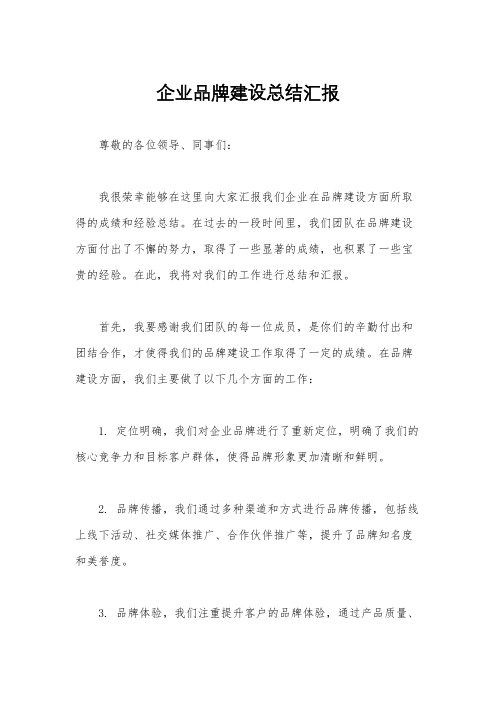 企业品牌建设总结汇报

尊敬的各位领导、同事们:

我很荣幸能够在这里向大家汇报我们企业在品牌建设方面所取得的成绩和经验总结。在过去的一段时间里，我们团队在品牌建设方面付出了不懈的努力，取得了一些显著的成绩，也积累了一些宝贵的经验。在此，我将对我们的工作进行总结和汇报。

首先，我要感谢我们团队的每一位成员，是你们的辛勤付出和团结合作，才使得我们的品牌建设工作取得了一定的成绩。在品牌建设方面，我们主要做了以下几个方面的工作:

1. 定位明确，我们对企业品牌进行了重新定位，明确了我们的核心竞争力和目标客户群体，使得品牌形象更加清晰和鲜明。

2. 品牌传播，我们通过多种渠道和方式进行品牌传播，包括线上线下活动、社交媒体推广、合作伙伴推广等，提升了品牌知名度和美誉度。

3. 品牌体验，我们注重提升客户的品牌体验，通过产品质量、